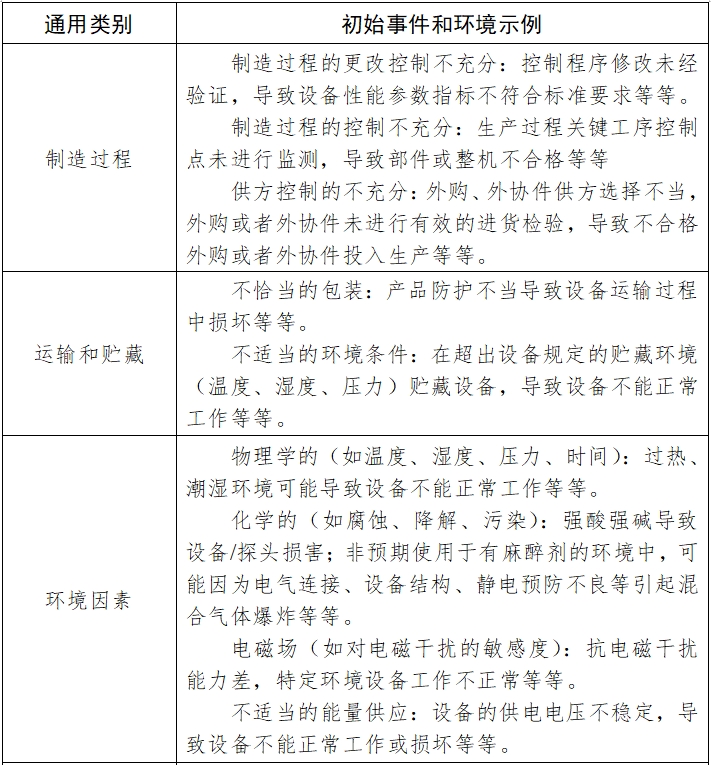 | 通用类别 | 初始事件和环境示例 |
|---|---|
| 制造过程 | 制造过程的更改控制不充分：控制程序修改未经验证，导致设备性能参数指标不符合标准要求等等。<br>制造过程的控制不充分：生产过程关键工序控制点未进行监测，导致部件或整机不合格等等<br>供方控制的不充分：外购、外协件供方选择不当，外购或者外协件未进行有效的进货检验，导致不合格外购或者外协件投入生产等等。 |
| 运输和贮藏 | 不恰当的包装：产品防护不当导致设备运输过程中损坏等等。<br>不适当的环境条件：在超出设备规定的贮藏环境（温度、湿度、压力）贮藏设备，导致设备不能正常工作等等。 |
| 环境因素 | 物理学的（如温度、湿度、压力、时间）：过热、潮湿环境可能导致设备不能正常工作等等。<br>化学的（如腐蚀、降解、污染）：强酸强碱导致设备/探头损害；非预期使用于有麻醉剂的环境中，可能因为电气连接、设备结构、静电预防不良等引起混合气体爆炸等等。<br>电磁场（如对电磁干扰的敏感度）：抗电磁干扰能力差，特定环境设备工作不正常等等。<br>不适当的能量供应：设备的供电电压不稳定，导致设备不能正常工作或损坏等等。 |